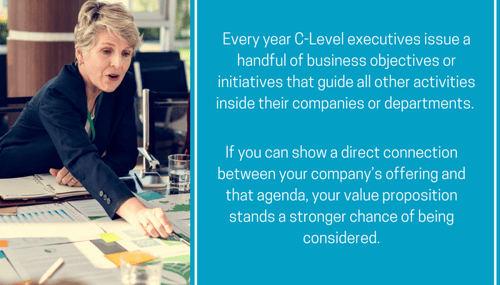 Every year C-Level executives issue a handful of business objectives or initiatives that guide all other activities inside their companies or departments.

If you can show a direct connection between your company's offering and that agenda, your value proposition stands a stronger chance of being considered.